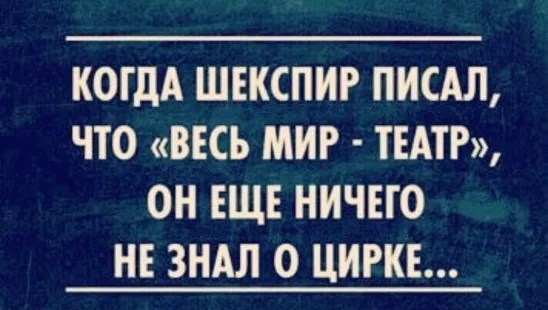 КОГДА ШЕКСПИР ПИСАЛ, ЧТО «ВЕСЬ МИР - ТЕАТР», ОН ЕЩЕ НИЧЕГО НЕ ЗНАЛ О ЦИРКЕ...